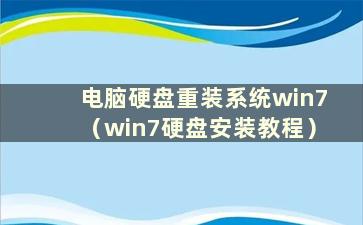 电脑硬盘重装系统win7（win7硬盘安装教程）